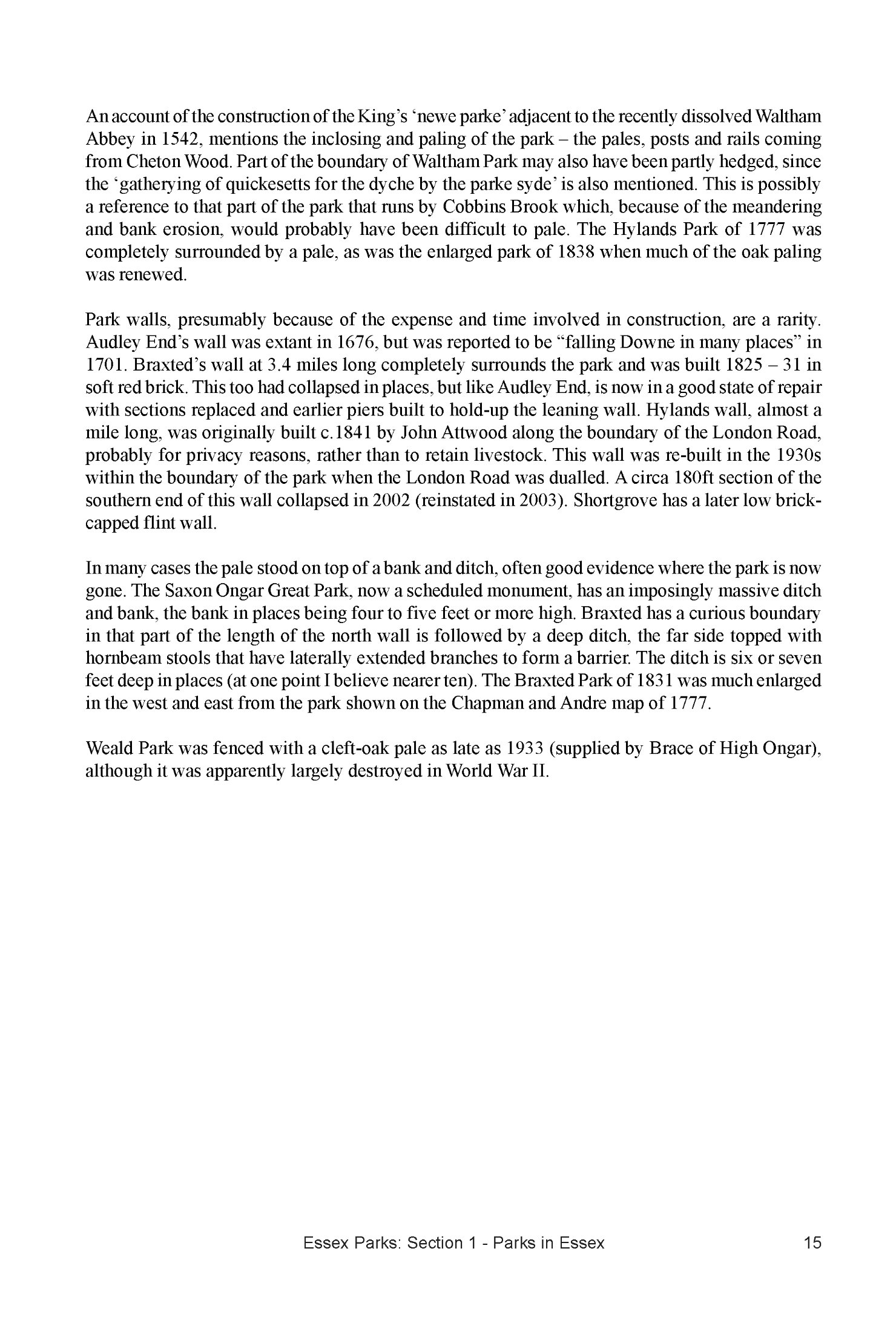 An account of the construction of the King's 'newe parke' adjacent to the recently dissolved Waltham Abbey in 1542, mentions the inclosing and paling of the park – the pales, posts and rails coming from Cheton Wood. Part of the boundary of Waltham Park may also have been partly hedged, since the 'gatherying of quickesetts for the dyche by the parke syde' is also mentioned. This is possibly a reference to that part of the park that runs by Cobbins Brook which, because of the meandering and bank erosion, would probably have been difficult to pale. The Hylands Park of 1777 was completely surrounded by a pale, as was the enlarged park of 1838 when much of the oak paling was renewed.

Park walls, presumably because of the expense and time involved in construction, are a rarity. Audley End's wall was extant in 1676, but was reported to be "falling Downe in many places" in 1701. Braxted's wall at 3.4 miles long completely surrounds the park and was built 1825 – 31 in soft red brick. This too had collapsed in places, but like Audley End, is now in a good state of repair with sections replaced and earlier piers built to hold-up the leaning wall. Hylands wall, almost a mile long, was originally built c.1841 by John Attwood along the boundary of the London Road, probably for privacy reasons, rather than to retain livestock. This wall was re-built in the 1930s within the boundary of the park when the London Road was dualled. A circa 180ft section of the southern end of this wall collapsed in 2002 (reinstated in 2003). Shortgrove has a later low brick-capped flint wall.

In many cases the pale stood on top of a bank and ditch, often good evidence where the park is now gone. The Saxon Ongar Great Park, now a scheduled monument, has an imposingly massive ditch and bank, the bank in places being four to five feet or more high. Braxted has a curious boundary in that part of the length of the north wall is followed by a deep ditch, the far side topped with hornbeam stools that have laterally extended branches to form a barrier. The ditch is six or seven feet deep in places (at one point I believe nearer ten). The Braxted Park of 1831 was much enlarged in the west and east from the park shown on the Chapman and Andre map of 1777.

Weald Park was fenced with a cleft-oak pale as late as 1933 (supplied by Brace of High Ongar), although it was apparently largely destroyed in World War II.

Essex Parks: Section 1 - Parks in Essex 15